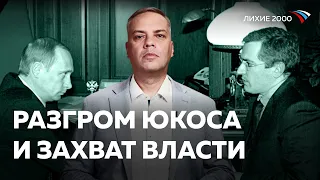 ЛИХИЕ 2000

РАЗГРОМ ЮКОСА И ЗАХВАТ ВЛАСТИ